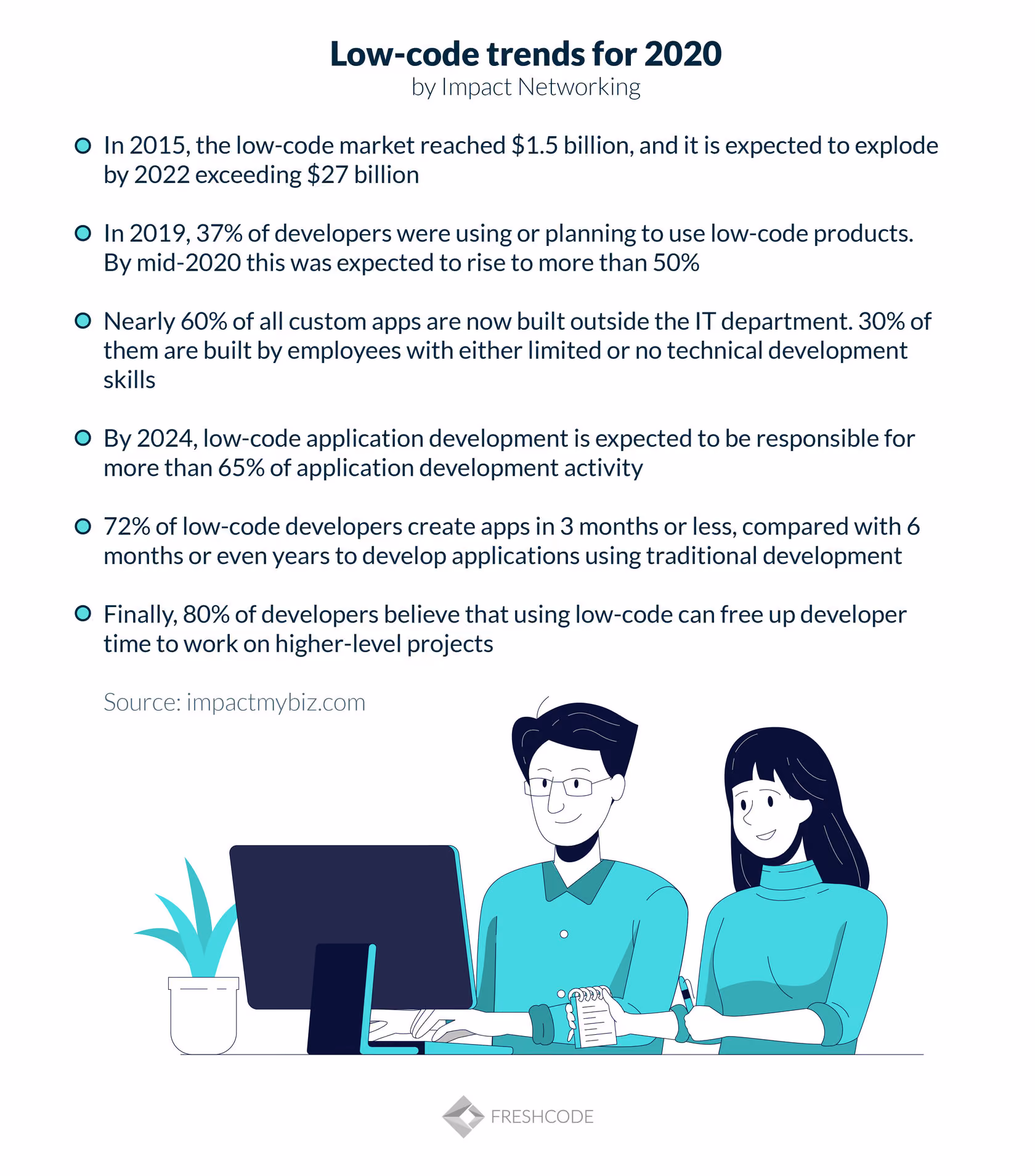 Low-code trends for 2020
by Impact Networking

• In 2015, the low-code market reached $1.5 billion, and it is expected to explode by 2022 exceeding $27 billion

• In 2019, 37% of developers were using or planning to use low-code products. By mid-2020 this was expected to rise to more than 50%

• Nearly 60% of all custom apps are now built outside the IT department. 30% of them are built by employees with either limited or no technical development skills

• By 2024, low-code application development is expected to be responsible for more than 65% of application development activity

• 72% of low-code developers create apps in 3 months or less, compared with 6 months or even years to develop applications using traditional development

• Finally, 80% of developers believe that using low-code can free up developer time to work on higher-level projects

Source: impactmybiz.com

FRESHCODE